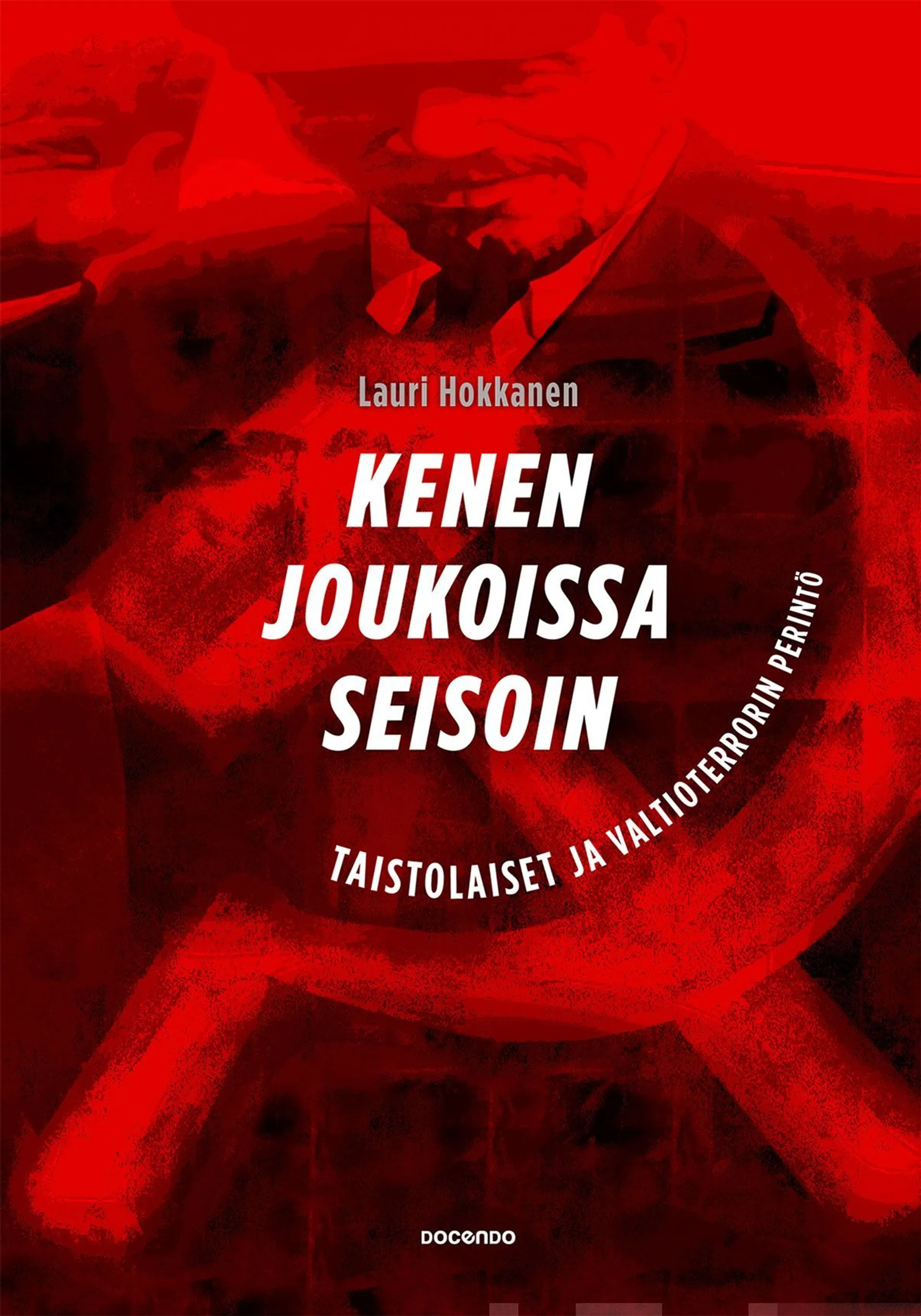 Lauri Hokkanen

KENEN JOUKOISSA SEISOIN

TAISTOLAISET JA VALTIOTERRORIN PERINTÖ

DOCENDO